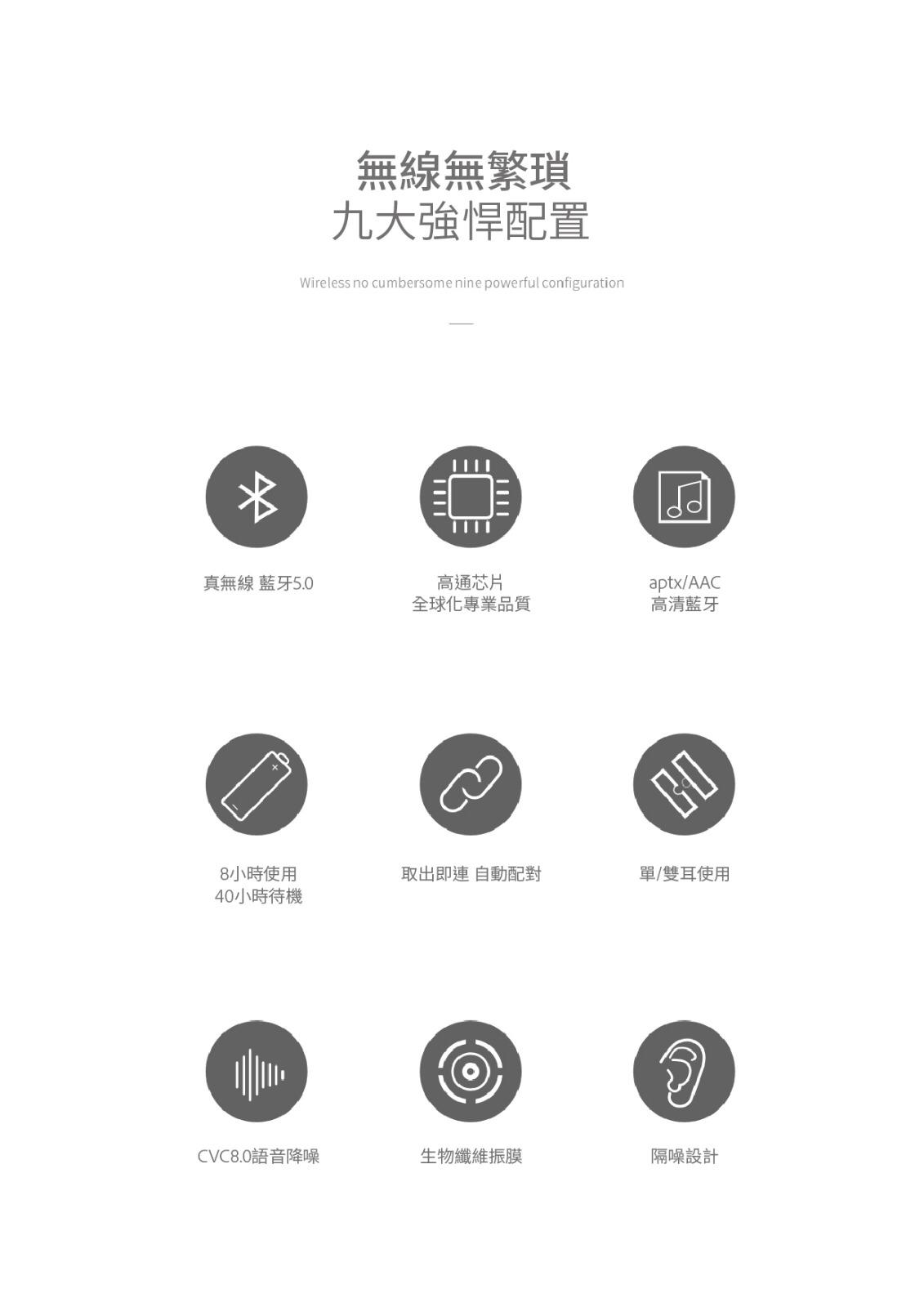 無線無繁瑣
九大強悍配置

Wireless no cumbersome nine powerful configuration

真無線 藍牙5.0

高通芯片
全球化專業品質

aptx/AAC
高清藍牙

8小時使用
40小時待機

取出即連 自動配對

單/雙耳使用

CVC8.0語音降噪

生物纖維振膜

隔噪設計